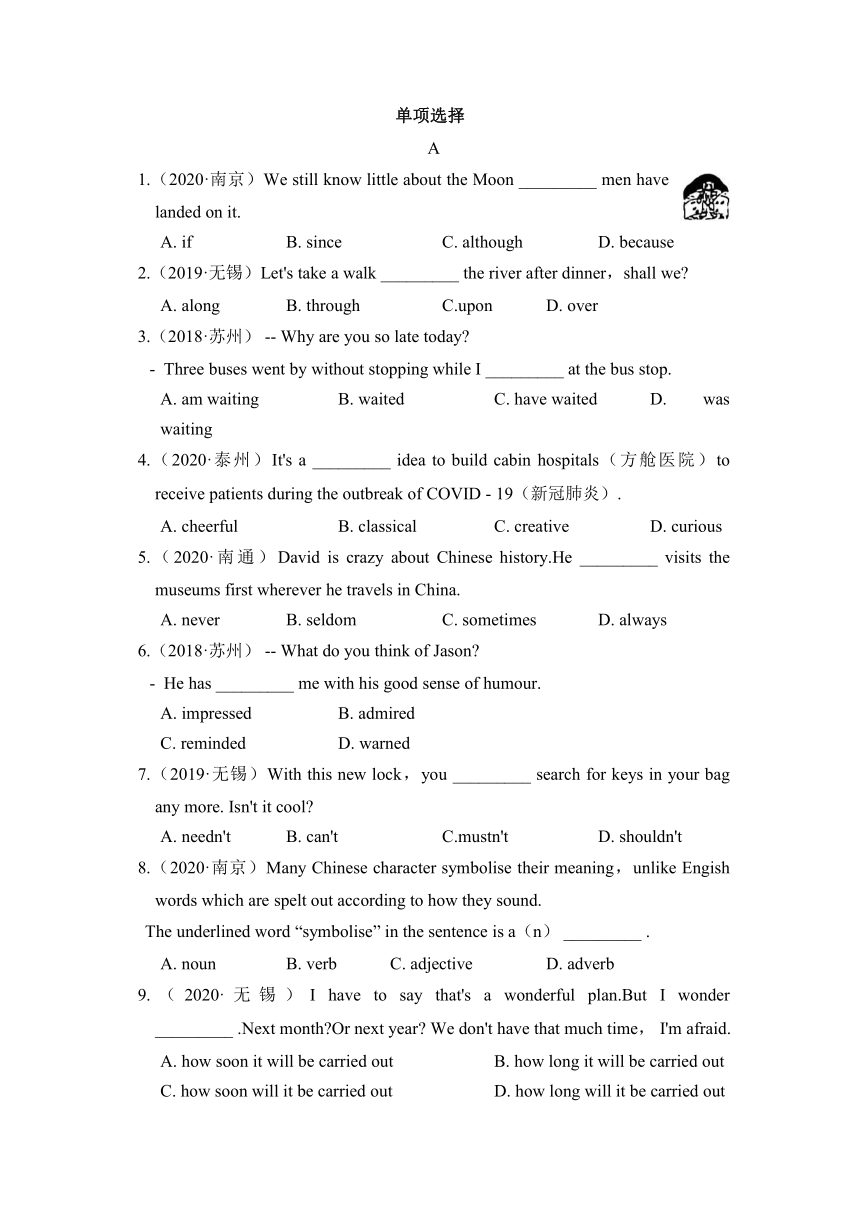 单项选择

A

1.（2020·南京）We still know little about the Moon _________ men have landed on it.

A. if B. since C. although D. because

2.（2019·无锡）Let's take a walk _________ the river after dinner，shall we?

A. along B. through C.upon D. over

3.（2018·苏州） -- Why are you so late today?

- Three buses went by without stopping while I _________ at the bus stop.

A. am waiting B. waited C. have waited D. was waiting

4.（2020·泰州）It's a _________ idea to build cabin hospitals（方舱医院）to receive patients during the outbreak of COVID - 19（新冠肺炎）.

A. cheerful B. classical C. creative D. curious

5.（2020·南通）David is crazy about Chinese history.He _________ visits the museums first wherever he travels in China.

A. never B. seldom C. sometimes D. always

6.（2018·苏州） -- What do you think of Jason?

- He has _________ me with his good sense of humour.

A. impressed B. admired

C. reminded D. warned

7.（2019·无锡）With this new lock，you _________ search for keys in your bag any more. Isn't it cool?

A. needn't B. can't C.mustn't D. shouldn't

8.（2020·南京）Many Chinese character symbolise their meaning，unlike Engish words which are spelt out according to how they sound.

The underlined word “symbolise” in the sentence is a（n） _________ .

A. noun B. verb C. adjective D. adverb

9.（2020·无锡）I have to say that's a wonderful plan.But I wonder _________ .Next month?Or next year? We don't have that much time， I'm afraid.

A. how soon it will be carried out B. how long it will be carried out

C. how soon will it be carried out D. how long will it be carried out